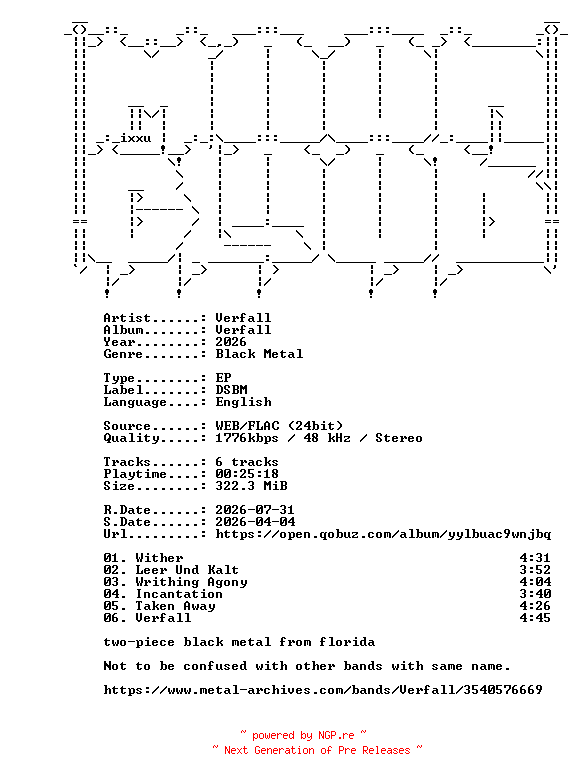 ixxu

Artist......: Verfall
Album.......: Verfall
Year........: 2026
Genre.......: Black Metal

Type........: EP
Label.......: DSBM
Language....: English

Source......: WEB/FLAC (24bit)
Quality.....: 1776kbps / 48 kHz / Stereo

Tracks......: 6 tracks
Playtime....: 00:25:18
Size........: 322.3 MiB

R.Date......: 2026-07-31
S.Date......: 2026-04-04
Url.........: https://open.qobuz.com/album/yylbuac9wnjbq

01. Wither 4:31
02. Leer Und Kalt 3:52
03. Writhing Agony 4:04
04. Incantation 3:40
05. Taken Away 4:26
06. Verfall 4:45

two-piece black metal from florida

Not to be confused with other bands with same name.

https://www.metal-archives.com/bands/Verfall/3540576669

~ powered by NGP.re ~
~ Next Generation of Pre Releases ~